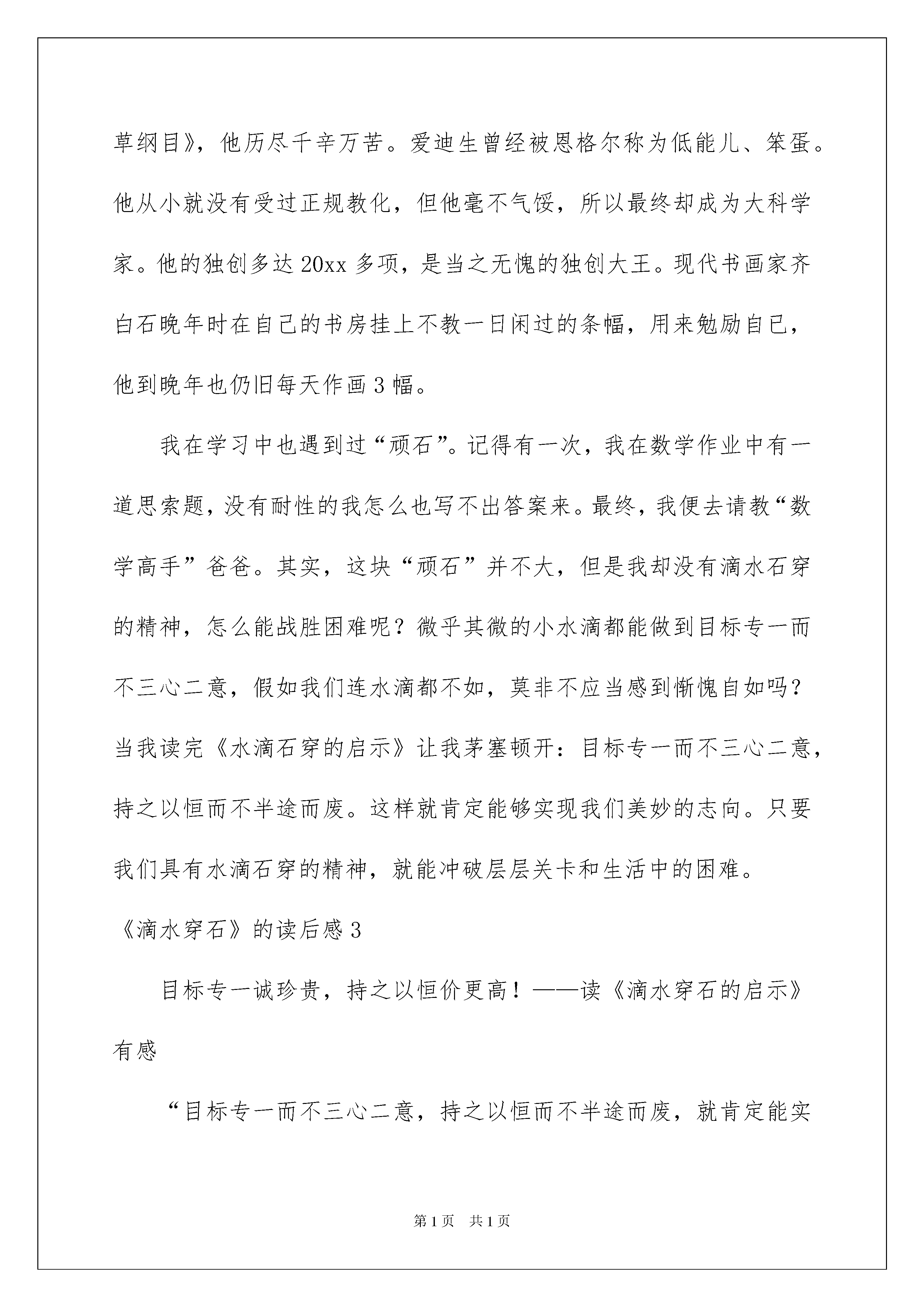 草纲目》，他历尽千辛万苦。爱迪生曾经被恩格尔称为低能儿、笨蛋。他从小就没有受过正规教化，但他毫不气馁，所以最终却成为大科学家。他的独创多达 20xx 多项，是当之无愧的独创大王。现代书画家齐白石晚年时在自己的书房挂上不教一日闲过的条幅，用来勉励自已，他到晚年也仍旧每天作画 3 幅。

我在学习中也遇到过“顽石”。记得有一次，我在数学作业中有一道思索题，没有耐性的我怎么也写不出答案来。最终，我便去请教“数学高手”爸爸。其实，这块“顽石”并不大，但是我却没有滴水石穿的精神，怎么能战胜困难呢？微乎其微的小水滴都能做到目标专一而不三心二意，假如我们连水滴都不如，莫非不应当感到惭愧自如吗？当我读完《水滴石穿的启示》让我茅塞顿开：目标专一而不三心二意，持之以恒而不半途而废。这样就肯定能够实现我们美妙的志向。只要我们具有水滴石穿的精神，就能冲破层层关卡和生活中的困难。

《滴水穿石》的读后感 3

目标专一诚珍贵，持之以恒价更高！——读《滴水穿石的启示》有感

“目标专一而不三心二意，持之以恒而不半途而废，就肯定能实

第 1 页 共 1 页